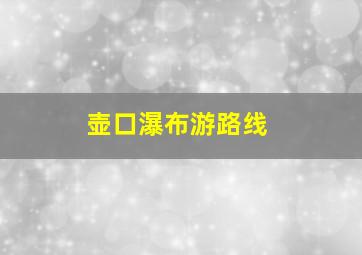 壶口瀑布游路线